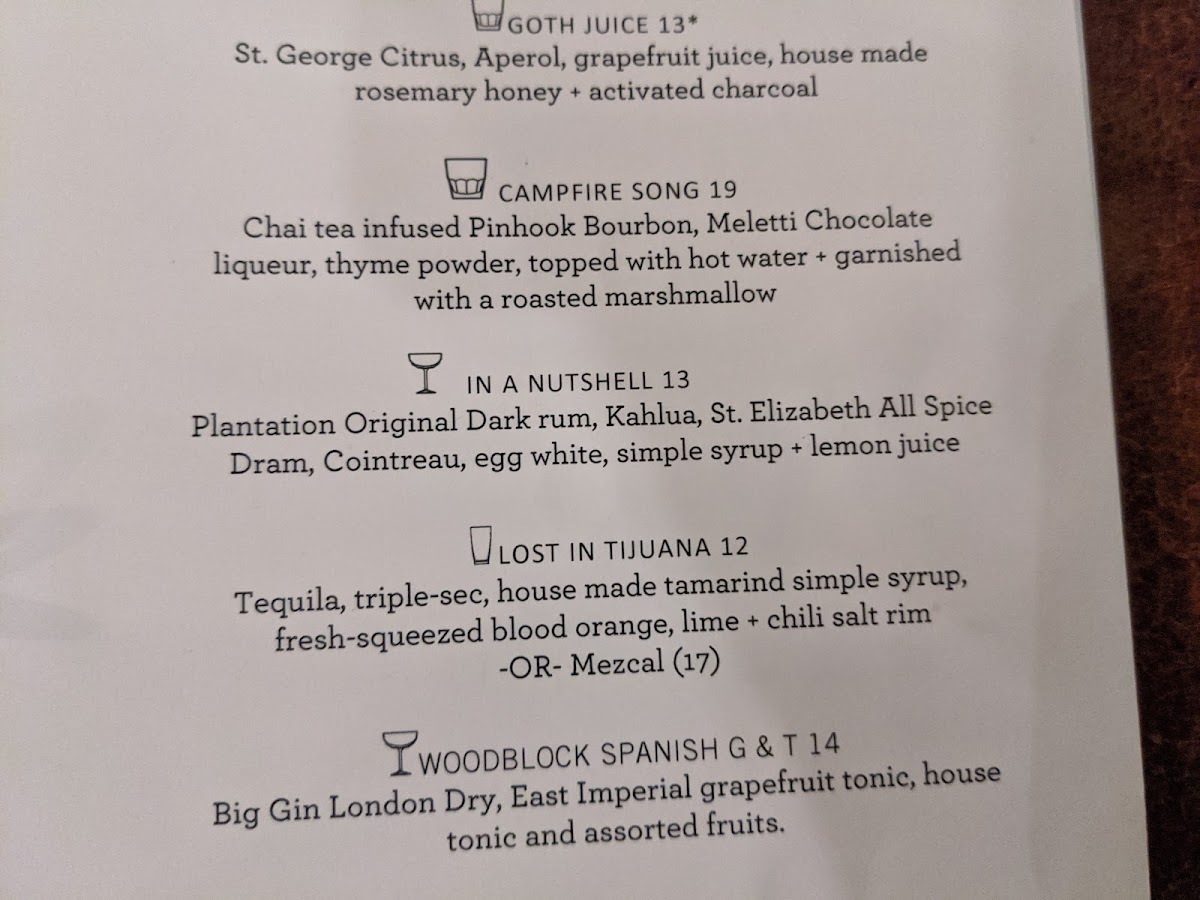 GOTH JUICE 13*
St. George Citrus, Aperol, grapefruit juice, house made rosemary honey + activated charcoal

CAMPFIRE SONG 19
Chai tea infused Pinhook Bourbon, Meletti Chocolate liqueur, thyme powder, topped with hot water + garnished with a roasted marshmallow

IN A NUTSHELL 13
Plantation Original Dark rum, Kahlua, St. Elizabeth All Spice Dram, Cointreau, egg white, simple syrup + lemon juice

LOST IN TIJUANA 12
Tequila, triple-sec, house made tamarind simple syrup, fresh-squeezed blood orange, lime + chili salt rim
-OR- Mezcal (17)

WOODBLOCK SPANISH G & T 14
Big Gin London Dry, East Imperial grapefruit tonic, house tonic and assorted fruits.